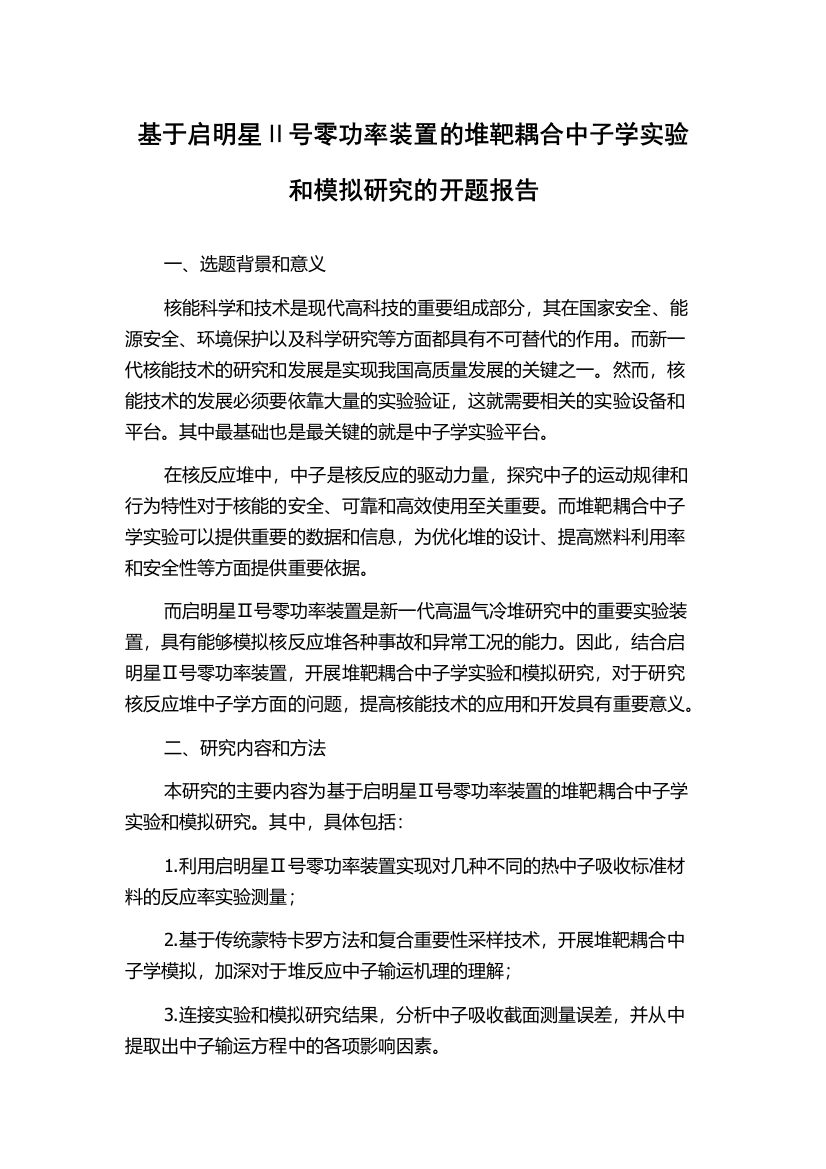 基于启明星II号零功率装置的堆靶耦合中子学实验和模拟研究的开题报告

一、选题背景和意义

核能科学和技术是现代高科技的重要组成部分，其在国家安全、能源安全、环境保护以及科学研究等方面都具有不可替代的作用。而新一代核能技术的研究和发展是实现我国高质量发展的关键之一。然而，核能技术的发展必须要依靠大量的实验验证，这就需要相关的实验设备和平台。其中最基础也是最关键的就是中子学实验平台。

在核反应堆中，中子是核反应的驱动力量，探究中子的运动规律和行为特性对于核能的安全、可靠和高效使用至关重要。而堆靶耦合中子学实验可以提供重要的数据和信息，为优化堆的设计、提高燃料利用率和安全性等方面提供重要依据。

而启明星Ⅱ号零功率装置是新一代高温气冷堆研究中的重要实验装置，具有能够模拟核反应堆各种事故和异常工况的能力。因此，结合启明星Ⅱ号零功率装置，开展堆靶耦合中子学实验和模拟研究，对于研究核反应堆中子学方面的问题，提高核能技术的应用和开发具有重要意义。

二、研究内容和方法

本研究的主要内容为基于启明星Ⅱ号零功率装置的堆靶耦合中子学实验和模拟研究。其中，具体包括：

1.利用启明星Ⅱ号零功率装置实现对几种不同的热中子吸收标准材料的反应率实验测量；

2.基于传统蒙特卡罗方法和复合重要性采样技术，开展堆靶耦合中子学模拟，加深对于堆反应中子输运机理的理解；

3.连接实验和模拟研究结果，分析中子吸收截面测量误差，并从中提取出中子输运方程中的各项影响因素。